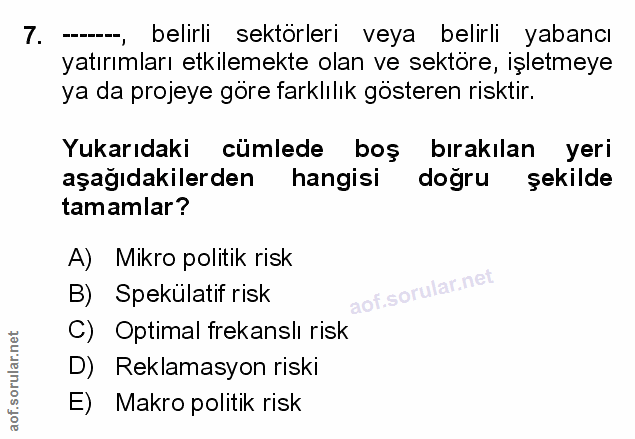 7. -------, belirli sektörleri veya belirli yabancı yatırımları etkilemekte olan ve sektöre, işletmeye ya da projeye göre farklılık gösteren risktir.

Yukarıdaki cümlede boş bırakılan yeri aşağıdakilerden hangisi doğru şekilde tamamlar?

A) Mikro politik risk
B) Spekülatif risk
C) Optimal frekanslı risk
D) Reklamasyon riski
E) Makro politik risk

aof.sorular.net